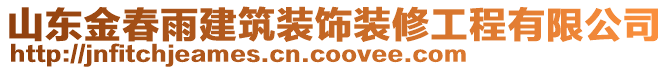 山东金春雨建筑装饰装修工程有限公司
http://jnfitchjeames.cn.coovee.com